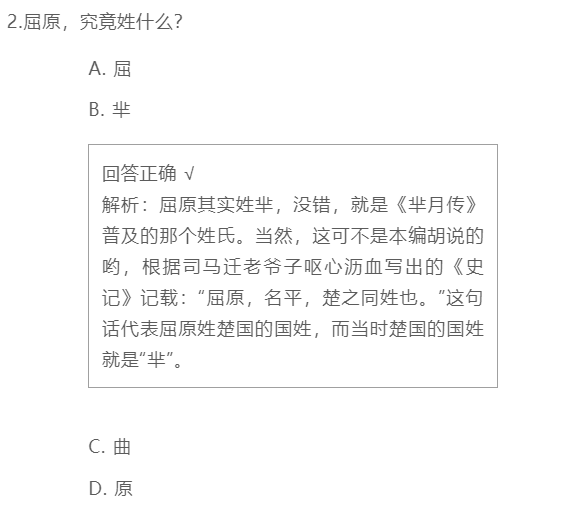 2.屈原，究竟姓什么?

A. 屈

B. 芈

回答正确 √
解析：屈原其实姓芈，没错，就是《芈月传》普及的那个姓氏。当然，这可不是本编胡说的哟，根据司马迁老爷子呕心沥血写出的《史记》记载：“屈原，名平，楚之同姓也。”这句话代表屈原姓楚国的国姓，而当时楚国的国姓就是“芈”。

C. 曲

D. 原